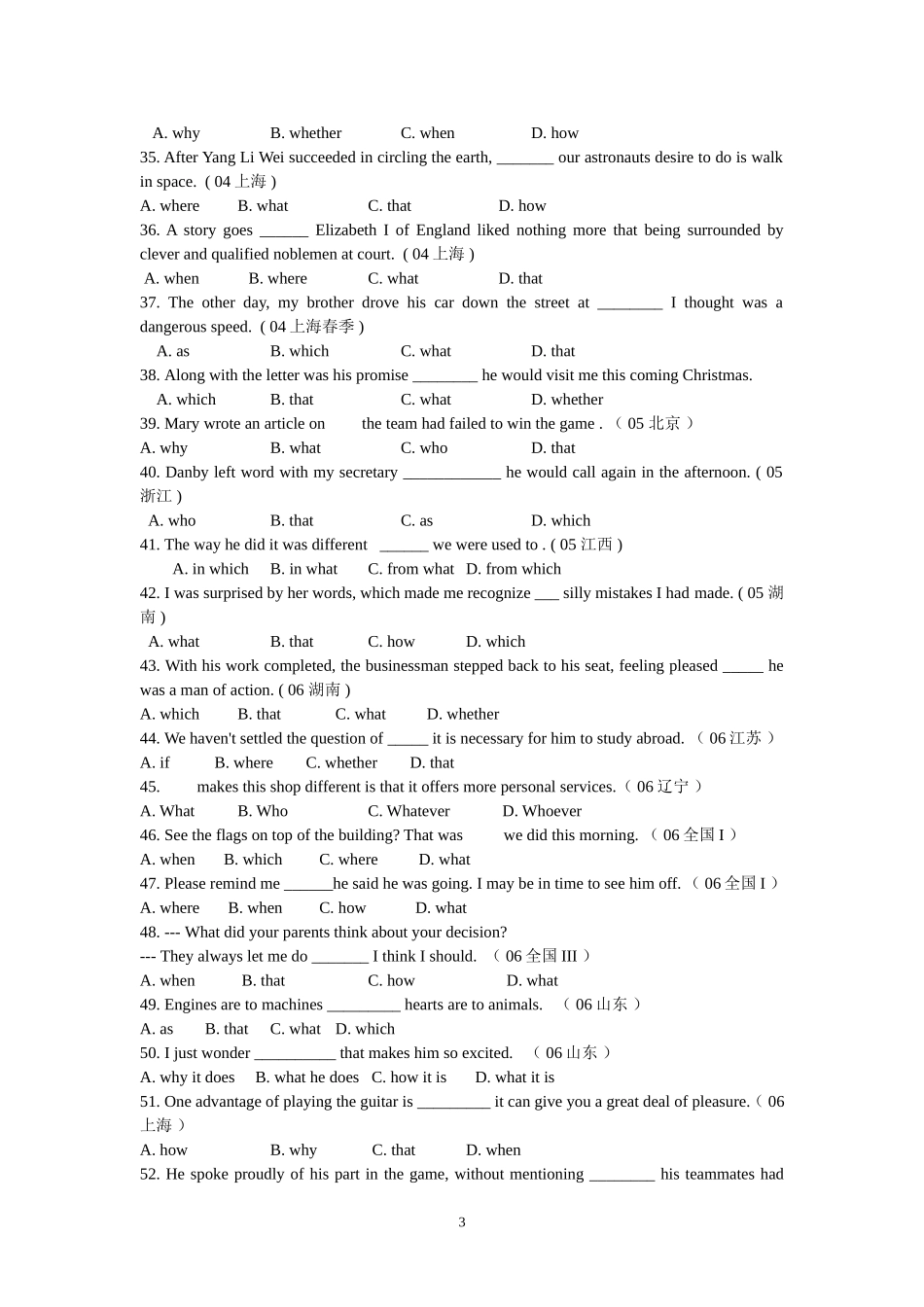 A. why B. whether C. when D. how

35. After Yang Li Wei succeeded in circling the earth, _______ our astronauts desire to do is walk in space. ( 04 上海 )

A. where B. what C. that D. how

36. A story goes ______ Elizabeth I of England liked nothing more that being surrounded by clever and qualified noblemen at court. ( 04 上海 )

A. when B. where C. what D. that

37. The other day, my brother drove his car down the street at ________ I thought was a dangerous speed. ( 04 上海春季 )

A. as B. which C. what D. that

38. Along with the letter was his promise ________ he would visit me this coming Christmas.

A. which B. that C. what D. whether

39. Mary wrote an article on the team had failed to win the game . （ 05 北京 ）

A. why B. what C. who D. that

40. Danby left word with my secretary ____________ he would call again in the afternoon. ( 05 浙江 )

A. who B. that C. as D. which

41. The way he did it was different ______ we were used to . ( 05 江西 )

A. in which B. in what C. from what D. from which

42. I was surprised by her words, which made me recognize ___ silly mistakes I had made. ( 05 湖南 )

A. what B. that C. how D. which

43. With his work completed, the businessman stepped back to his seat, feeling pleased _____ he was a man of action. ( 06 湖南 )

A. which B. that C. what D. whether

44. We haven't settled the question of _____ it is necessary for him to study abroad. （ 06 江苏 ）

A. if B. where C. whether D. that

45. makes this shop different is that it offers more personal services.（ 06 辽宁 ）

A. What B. Who C. Whatever D. Whoever

46. See the flags on top of the building? That was we did this morning. （ 06 全国 I ）

A. when B. which C. where D. what

47. Please remind me ______he said he was going. I may be in time to see him off. （ 06 全国 I ）

A. where B. when C. how D. what

48. --- What did your parents think about your decision?

--- They always let me do _______ I think I should. （ 06 全国 III ）

A. when B. that C. how D. what

49. Engines are to machines _________ hearts are to animals. （ 06 山东 ）

A. as B. that C. what D. which

50. I just wonder __________ that makes him so excited. （ 06 山东 ）

A. why it does B. what he does C. how it is D. what it is

51. One advantage of playing the guitar is _________ it can give you a great deal of pleasure.（ 06 上海 ）

A. how B. why C. that D. when

52. He spoke proudly of his part in the game, without mentioning ________ his teammates had

3